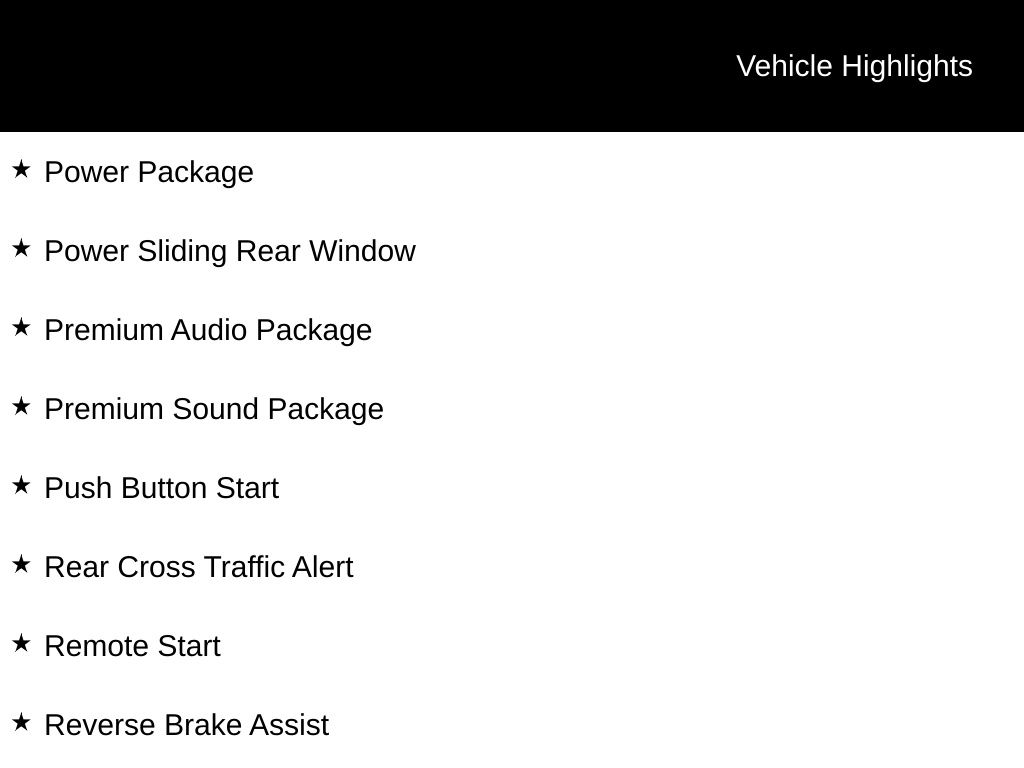 Vehicle Highlights

★ Power Package

★ Power Sliding Rear Window

★ Premium Audio Package

★ Premium Sound Package

★ Push Button Start

★ Rear Cross Traffic Alert

★ Remote Start

★ Reverse Brake Assist